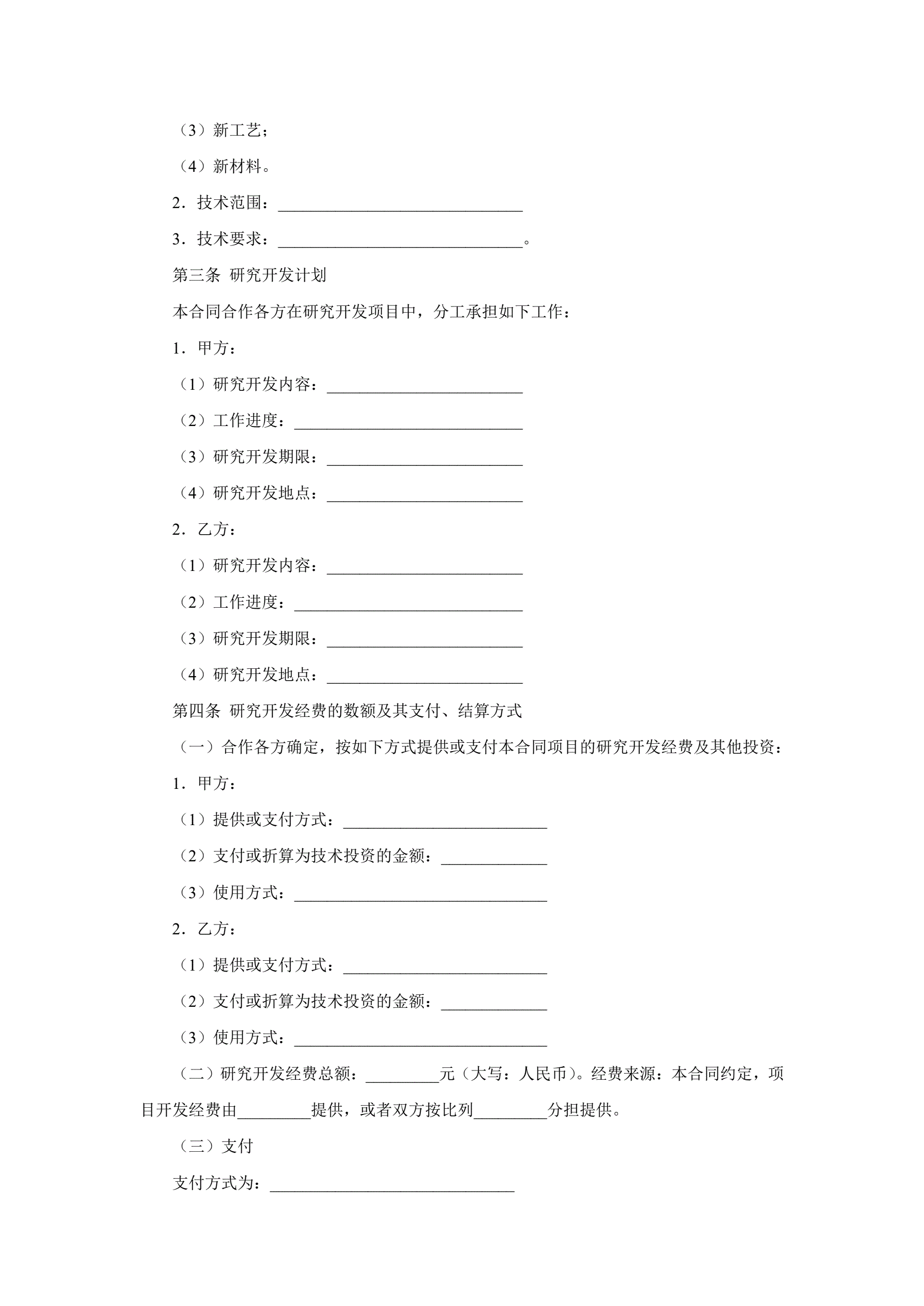 （3）新工艺；

（4）新材料。

2．技术范围：______________________________

3．技术要求：______________________________。

第三条 研究开发计划

本合同合作各方在研究开发项目中，分工承担如下工作：

1．甲方：

（1）研究开发内容：________________________

（2）工作进度：____________________________

（3）研究开发期限：________________________

（4）研究开发地点：________________________

2．乙方：

（1）研究开发内容：________________________

（2）工作进度：____________________________

（3）研究开发期限：________________________

（4）研究开发地点：________________________

第四条 研究开发经费的数额及其支付、结算方式

（一）合作各方确定，按如下方式提供或支付本合同项目的研究开发经费及其他投资：

1．甲方：

（1）提供或支付方式：_________________________

（2）支付或折算为技术投资的金额：_____________

（3）使用方式：_______________________________

2．乙方：

（1）提供或支付方式：_________________________

（2）支付或折算为技术投资的金额：_____________

（3）使用方式：_______________________________

（二）研究开发经费总额：_________元（大写：人民币）。经费来源：本合同约定，项目开发经费由_________提供，或者双方按比列_________分担提供。

（三）支付

支付方式为：______________________________